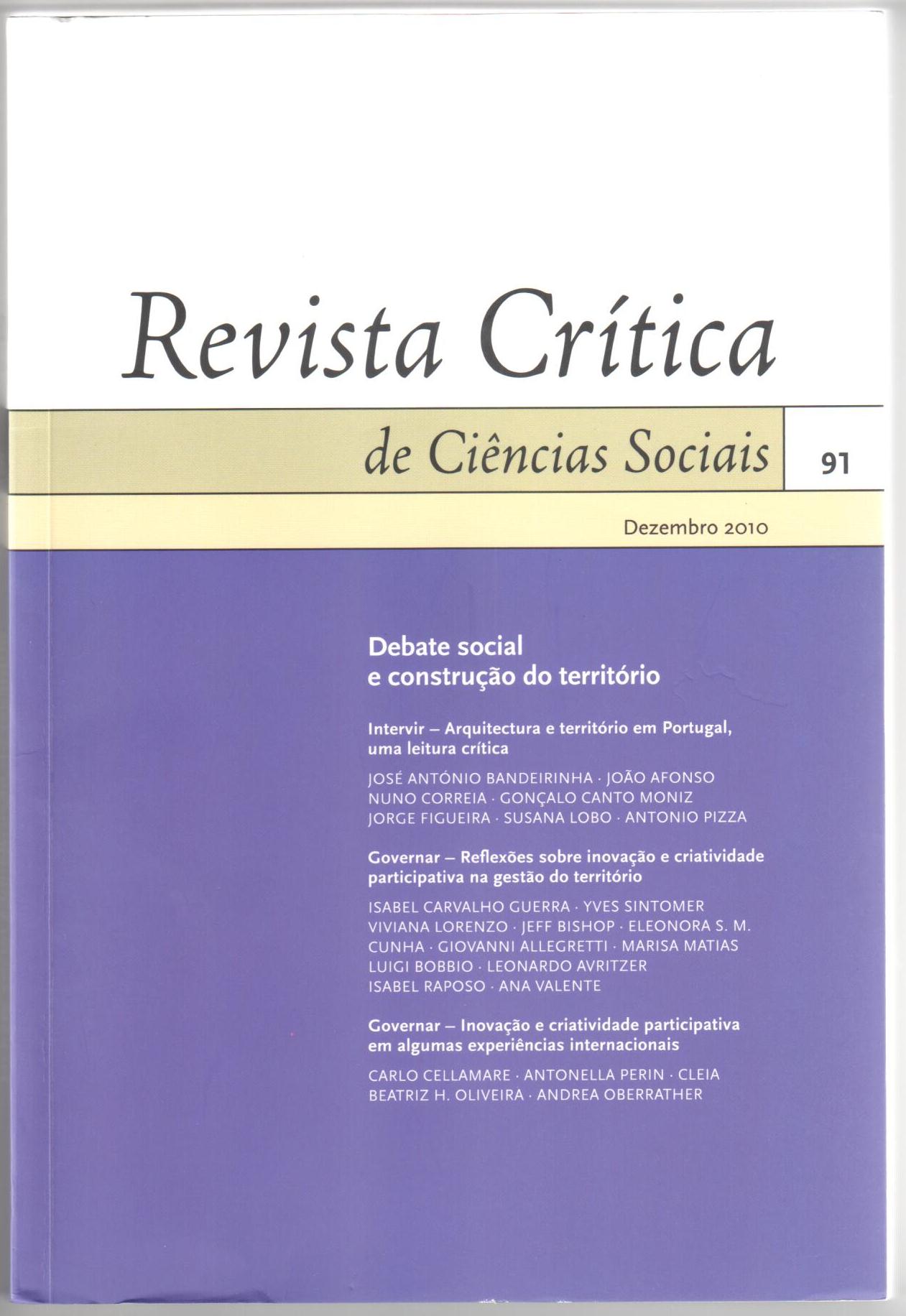 Revista Crítica

de Ciências Sociais

91

Dezembro 2010

Debate social
e construção do território

Intervir – Arquitectura e território em Portugal, uma leitura crítica

JOSÉ ANTÓNIO BANDEIRINHA · JOÃO AFONSO NUNO CORREIA · GONÇALO CANTO MONIZ JORGE FIGUEIRA · SUSANA LOBO · ANTONIO PIZZA

Governar – Reflexões sobre inovação e criatividade participativa na gestão do território

ISABEL CARVALHO GUERRA · YVES SINTOMER VIVIANA LORENZO · JEFF BISHOP · ELEONORA S. M. CUNHA · GIOVANNI ALLEGRETTI · MARISA MATIAS LUIGI BOBBIO · LEONARDO AVRITZER ISABEL RAPOSO · ANA VALENTE

Governar – Inovação e criatividade participativa em algumas experiências internacionais

CARLO CELLAMARE · ANTONELLA PERIN · CLEIA BEATRIZ H. OLIVEIRA · ANDREA OBERRATHER